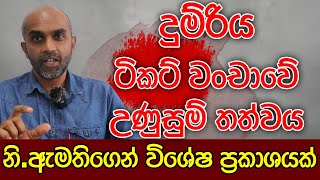 දුම්රිය
ටිකට් වංචාවේ
උණුසුම් තත්වය
නි.ඇමතිගෙන් විශේෂ ප්‍රකාශයක්